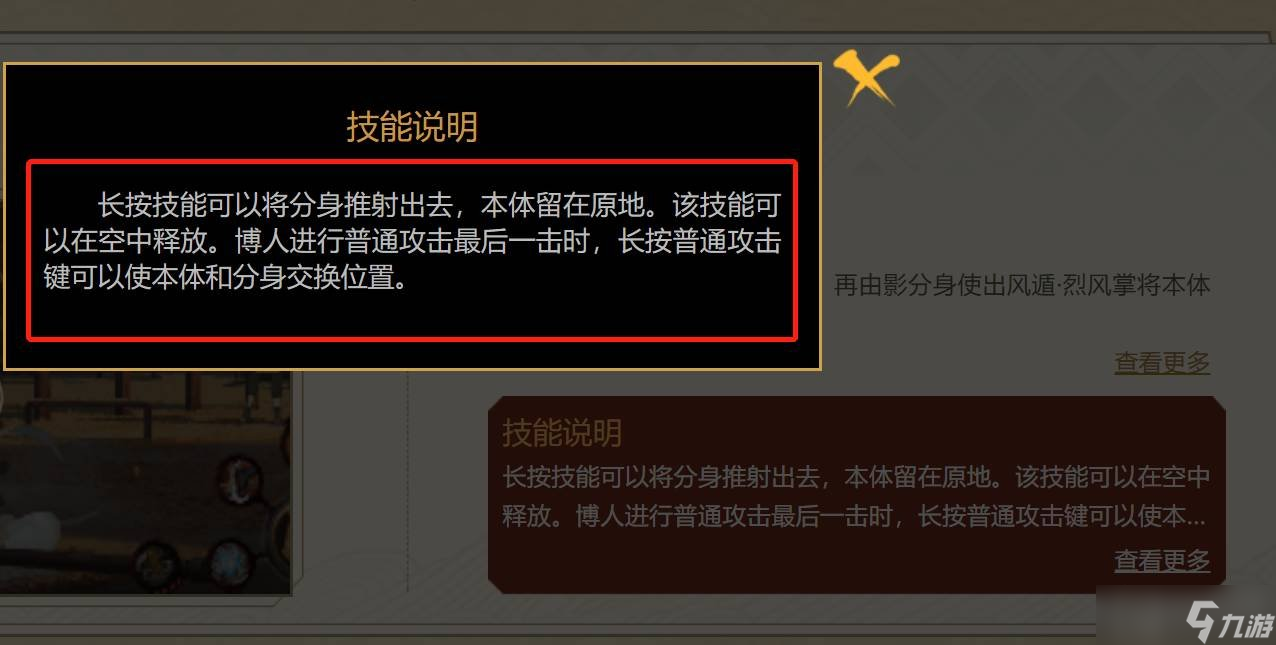 技能说明

长按技能可以将分身推射出去，本体留在原地。该技能可以在空中释放。博人进行普通攻击最后一击时，长按普通攻击键可以使本体和分身交换位置。

再由影分身使出风遁·烈风掌将本体

查看更多

技能说明

长按技能可以将分身推射出去，本体留在原地。该技能可以在空中释放。博人进行普通攻击最后一击时，长按普通攻击键可以使本...

查看更多

九游